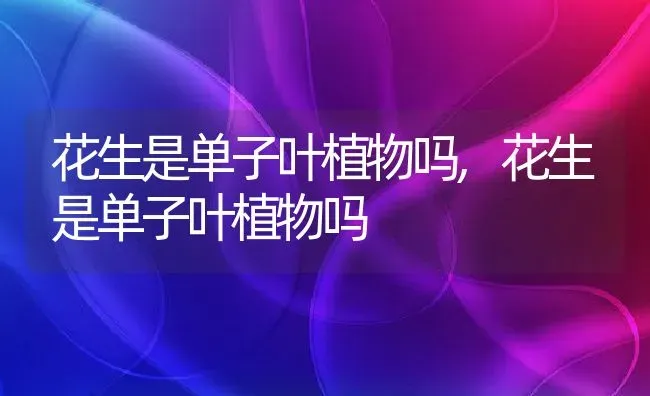 花生是单子叶植物吗，花生是单子叶植物吗